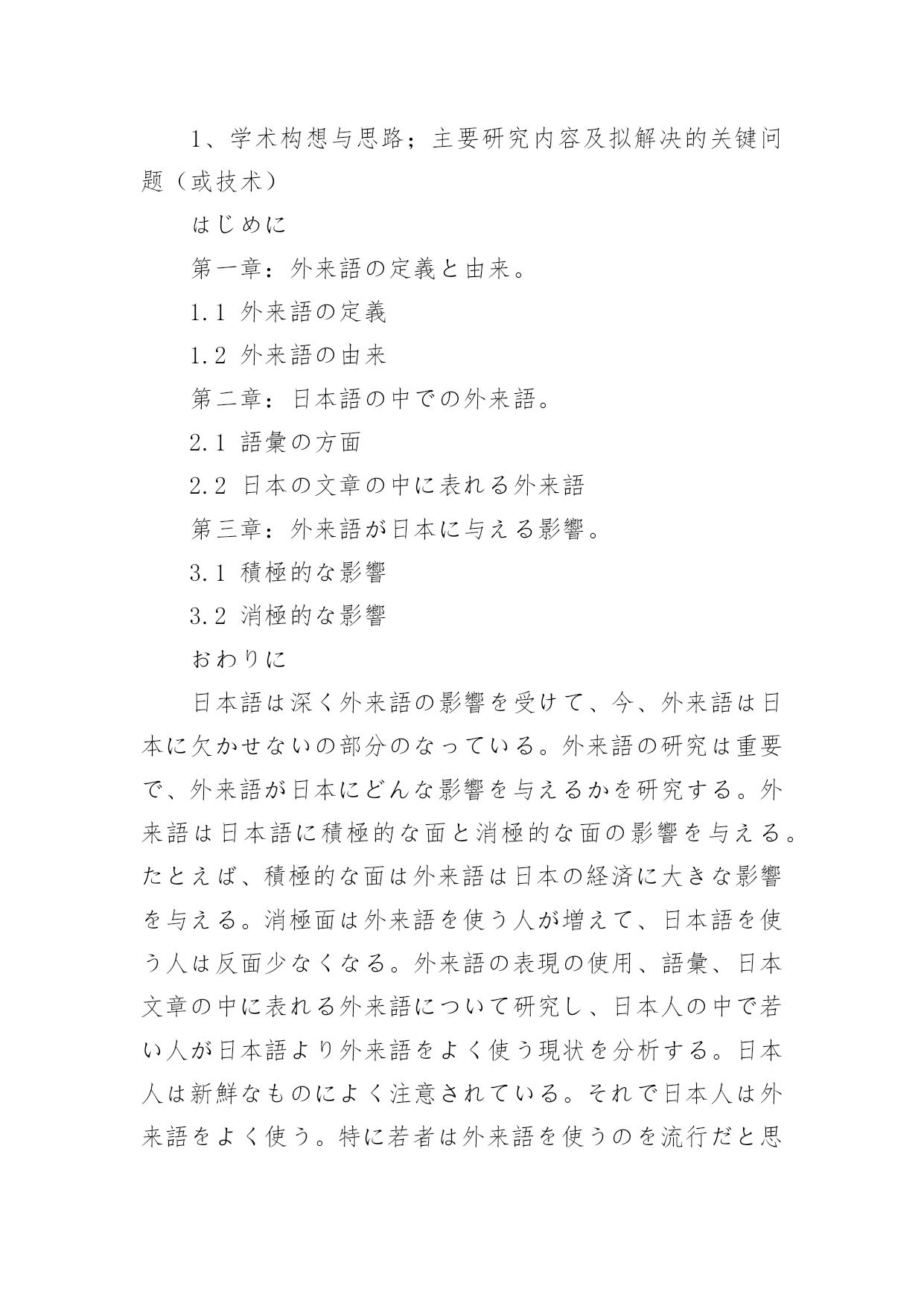 1、学术构想与思路；主要研究内容及拟解决的关键问题（或技术）

はじめに

第一章：外来語の定義と由来。

1.1 外来語の定義

1.2 外来語の由来

第二章：日本語の中での外来語。

2.1 語彙の方面

2.2 日本の文章の中に表れる外来語

第三章：外来語が日本に与える影響。

3.1 積極的な影響

3.2 消極的な影響

おわりに

日本語は深く外来語の影響を受けて、今、外来語は日本に欠かせないの部分のなっている。外来語の研究は重要で、外来語が日本にどんな影響を与えるかを研究する。外来語は日本語に積極的な面と消極的な面の影響を与える。たとえば、積極的な面は外来語は日本の経済に大きな影響を与える。消極面は外来語を使う人が増えて、日本語を使う人は反面少なくなる。外来語の表現の使用、語彙、日本文章の中に表れる外来語について研究し、日本人の中で若い人が日本語より外来語をよく使う現状を分析する。日本人は新鮮なものによく注意されている。それで日本人は外来語をよく使う。特に若者は外来語を使うのを流行だと思